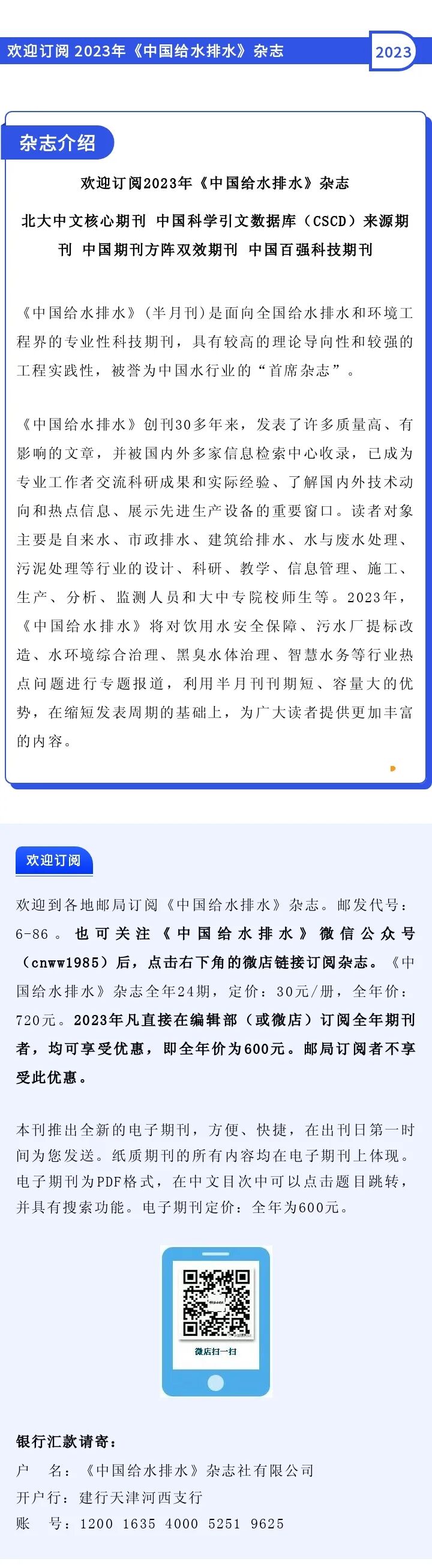 欢迎订阅 2023年《中国给水排水》杂志

2023

杂志介绍

欢迎订阅2023年《中国给水排水》杂志

北大中文核心期刊 中国科学引文数据库（CSCD）来源期刊 中国期刊方阵双效期刊 中国百强科技期刊

《中国给水排水》（半月刊）是面向全国给水排水和环境工程界的专业性科技期刊，具有较高的理论导向性和较强的工程实践性，被誉为中国水行业的“首席杂志”。

《中国给水排水》创刊30多年来，发表了许多质量高、有影响的文章，并被国内外多家信息检索中心收录，已成为专业工作者交流科研成果和实际经验、了解国内外技术动向和热点信息、展示先进生产设备的重要窗口。读者对象主要是自来水、市政排水、建筑给排水、水与废水处理、污泥处理等行业的设计、科研、教学、信息管理、施工、生产、分析、监测人员和大中专院校师生等。2023年，《中国给水排水》将对饮用水安全保障、污水厂提标改造、水环境综合治理、黑臭水体治理、智慧水务等行业热点问题进行专题报道，利用半月刊刊期短、容量大的优势，在缩短发表周期的基础上，为广大读者提供更加丰富的内容。

欢迎订阅

欢迎到各地邮局订阅《中国给水排水》杂志。邮发代号：6-86。也可关注《中国给水排水》微信公众号（cnww1985）后，点击右下角的微店链接订阅杂志。《中国给水排水》杂志全年24期，定价：30元/册，全年价：720元。2023年凡直接在编辑部（或微店）订阅全年期刊者，均可享受优惠，即全年价为600元。邮局订阅者不享受此优惠。

本刊推出全新的电子期刊，方便、快捷，在出刊日第一时间为您发送。纸质期刊的所有内容均在电子期刊上体现。电子期刊为PDF格式，在中文目次中可以点击题目跳转，并具有搜索功能。电子期刊定价：全年为600元。

微店扫一扫

银行汇款请寄：
户 名：《中国给水排水》杂志社有限公司
开户行：建行天津河西支行
账 号：1200 1635 4000 5251 9625